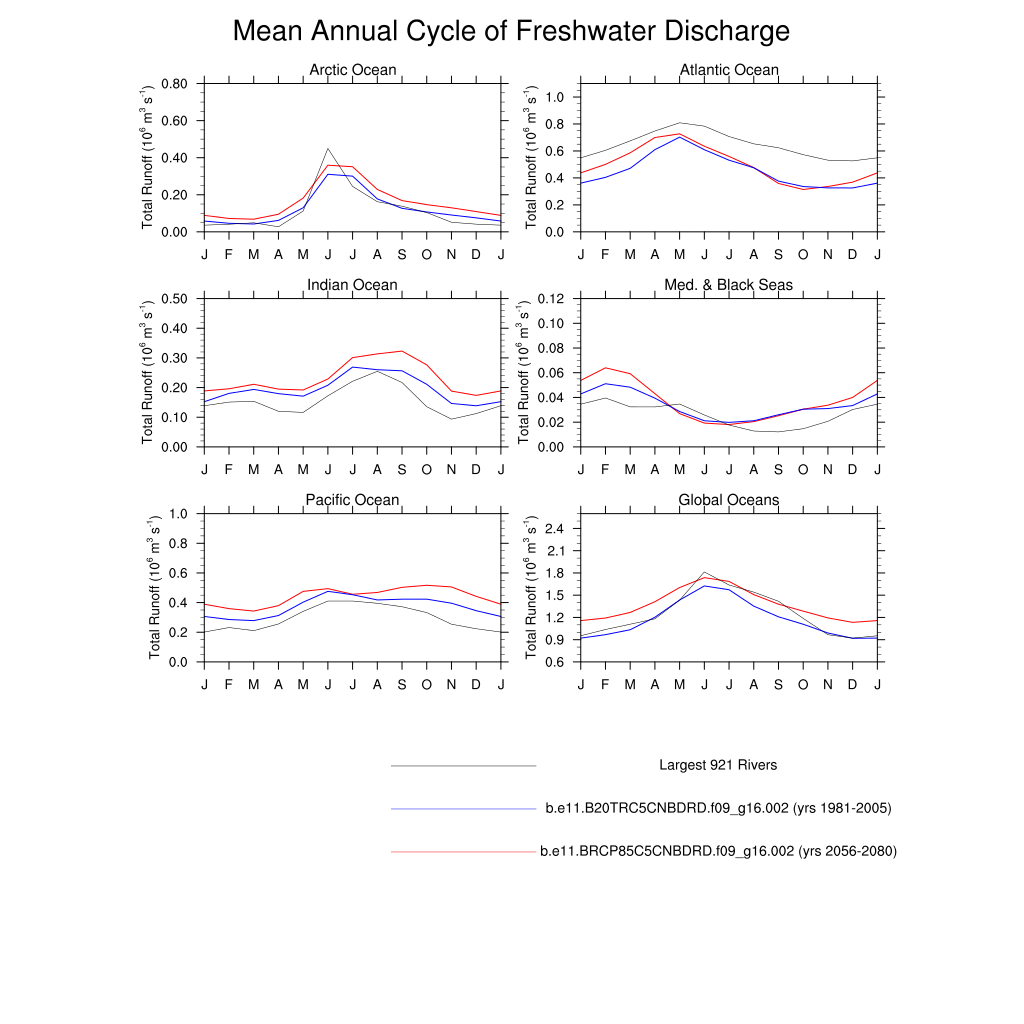 Mean Annual Cycle of Freshwater Discharge

Arctic Ocean

Total Runoff ($10^6$ $m^3$ $s^{-1}$)

0.80
0.60
0.40
0.20
0.00

J F M A M J J A S O N D J

Atlantic Ocean

Total Runoff ($10^6$ $m^3$ $s^{-1}$)

1.0
0.8
0.6
0.4
0.2
0.0

J F M A M J J A S O N D J

Indian Ocean

Total Runoff ($10^6$ $m^3$ $s^{-1}$)

0.50
0.40
0.30
0.20
0.10
0.00

J F M A M J J A S O N D J

Med. & Black Seas

Total Runoff ($10^6$ $m^3$ $s^{-1}$)

0.12
0.10
0.08
0.06
0.04
0.02
0.00

J F M A M J J A S O N D J

Pacific Ocean

Total Runoff ($10^6$ $m^3$ $s^{-1}$)

1.0
0.8
0.6
0.4
0.2
0.0

J F M A M J J A S O N D J

Global Oceans

Total Runoff ($10^6$ $m^3$ $s^{-1}$)

2.4
2.1
1.8
1.5
1.2
0.9
0.6

J F M A M J J A S O N D J

Largest 921 Rivers

b.e11.B20TRC5CNBDRD.f09_g16.002 (yrs 1981-2005)

b.e11.BRCP85C5CNBDRD.f09_g16.002 (yrs 2056-2080)